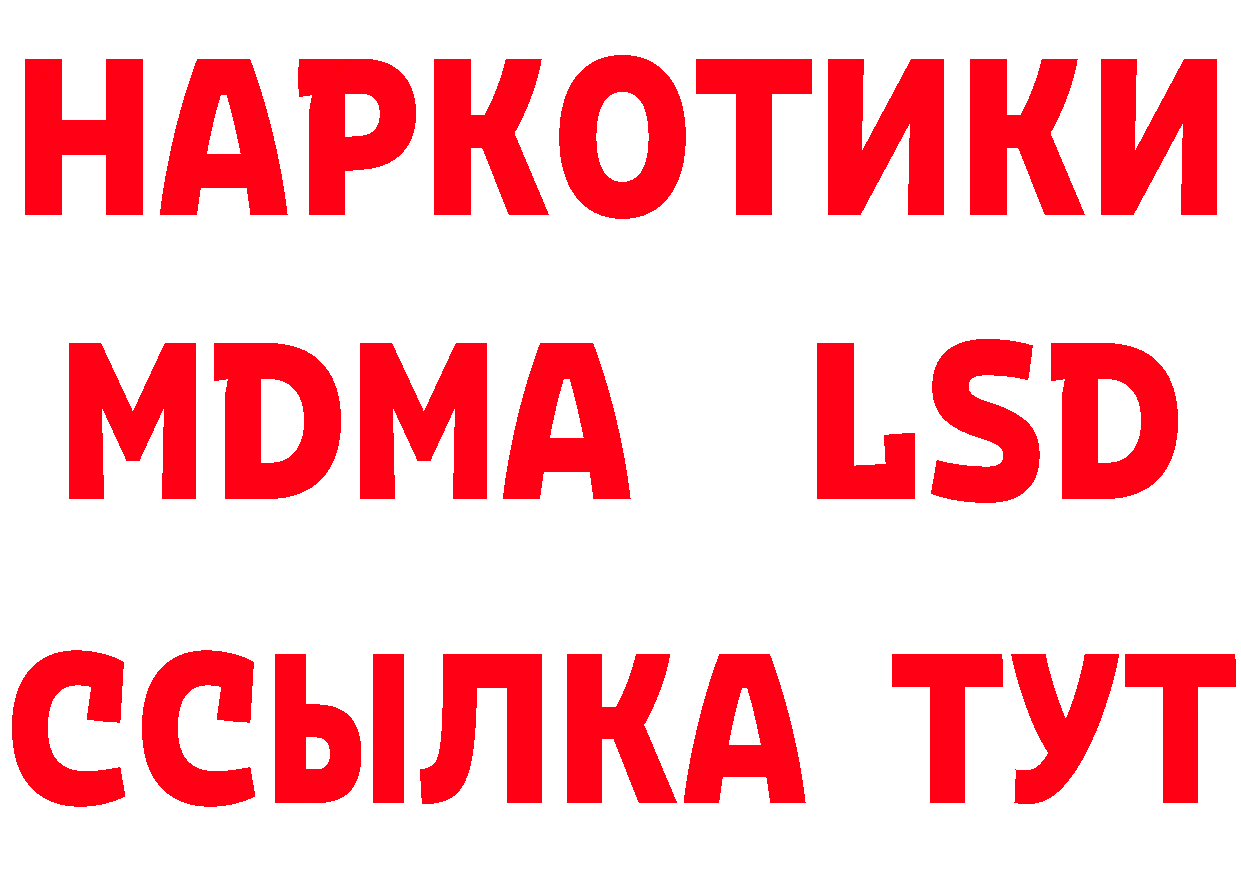 НАРКОТИКИ
MDMA LSD
ССЫЛКА ТУТ